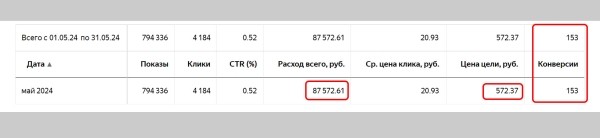 | Всего с 01.05.24 по 31.05.24 | 794 336 | 4 184 | 0.52 | 87 572.61 | 20.93 | 572.37 | 153 |
|---|---|---|---|---|---|---|---|
| Дата ▲ | Показы | Клики | CTR (%) | Расход всего, руб. | Ср. цена клика, руб. | Цена цели, руб. | Конверсии |
| май 2024 | 794 336 | 4 184 | 0.52 | 87 572.61 | 20.93 | 572.37 | 153 |